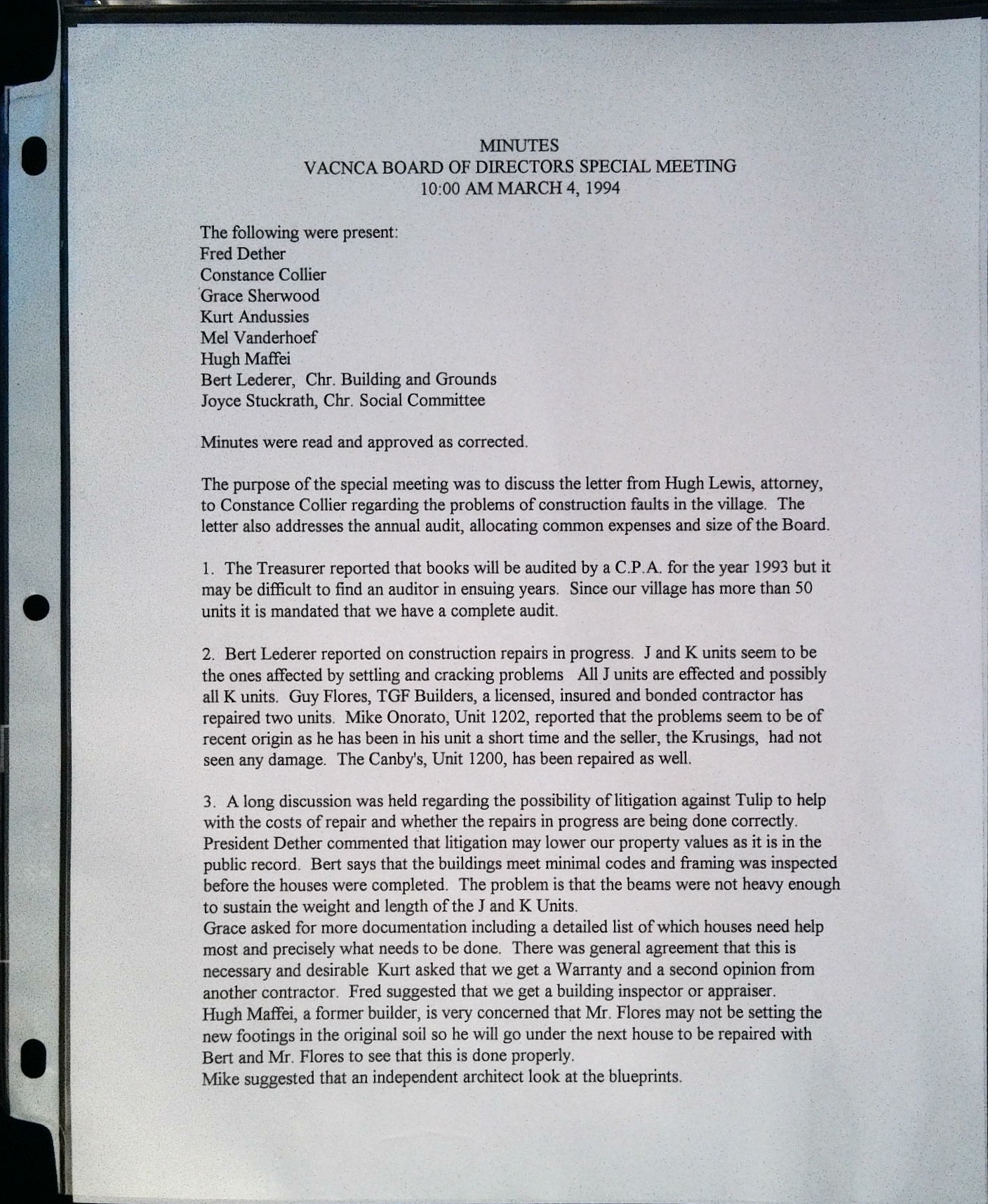 MINUTES
VACNCA BOARD OF DIRECTORS SPECIAL MEETING
10:00 AM MARCH 4, 1994

The following were present:
Fred Dether
Constance Collier
Grace Sherwood
Kurt Andussies
Mel Vanderhoef
Hugh Maffei
Bert Lederer, Chr. Building and Grounds
Joyce Stuckrath, Chr. Social Committee

Minutes were read and approved as corrected.

The purpose of the special meeting was to discuss the letter from Hugh Lewis, attorney, to Constance Collier regarding the problems of construction faults in the village. The letter also addresses the annual audit, allocating common expenses and size of the Board.

1. The Treasurer reported that books will be audited by a C.P.A. for the year 1993 but it may be difficult to find an auditor in ensuing years. Since our village has more than 50 units it is mandated that we have a complete audit.

2. Bert Lederer reported on construction repairs in progress. J and K units seem to be the ones affected by settling and cracking problems All J units are effected and possibly all K units. Guy Flores, TGF Builders, a licensed, insured and bonded contractor has repaired two units. Mike Onorato, Unit 1202, reported that the problems seem to be of recent origin as he has been in his unit a short time and the seller, the Krusings, had not seen any damage. The Canby's, Unit 1200, has been repaired as well.

3. A long discussion was held regarding the possibility of litigation against Tulip to help with the costs of repair and whether the repairs in progress are being done correctly. President Dether commented that litigation may lower our property values as it is in the public record. Bert says that the buildings meet minimal codes and framing was inspected before the houses were completed. The problem is that the beams were not heavy enough to sustain the weight and length of the J and K Units.
Grace asked for more documentation including a detailed list of which houses need help most and precisely what needs to be done. There was general agreement that this is necessary and desirable Kurt asked that we get a Warranty and a second opinion from another contractor. Fred suggested that we get a building inspector or appraiser.
Hugh Maffei, a former builder, is very concerned that Mr. Flores may not be setting the new footings in the original soil so he will go under the next house to be repaired with Bert and Mr. Flores to see that this is done properly.
Mike suggested that an independent architect look at the blueprints.